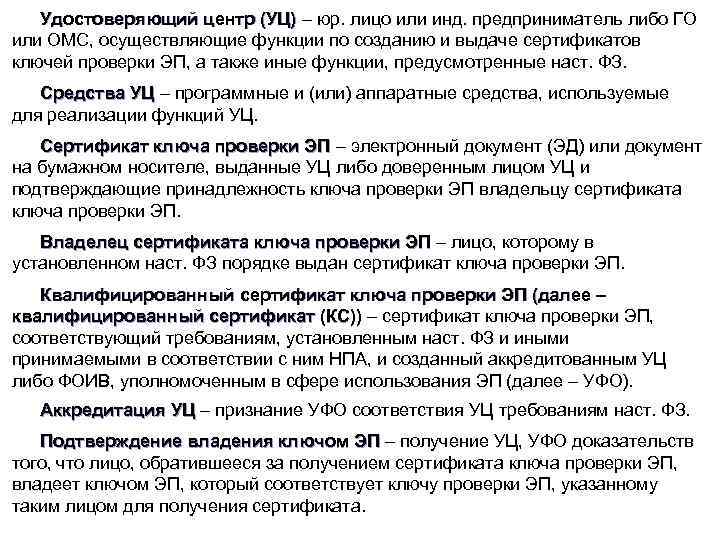 Удостоверяющий центр (УЦ) – юр. лицо или инд. предприниматель либо ГО или ОМС, осуществляющие функции по созданию и выдаче сертификатов ключей проверки ЭП, а также иные функции, предусмотренные наст. ФЗ.

Средства УЦ – программные и (или) аппаратные средства, используемые для реализации функций УЦ.

Сертификат ключа проверки ЭП – электронный документ (ЭД) или документ на бумажном носителе, выданные УЦ либо доверенным лицом УЦ и подтверждающие принадлежность ключа проверки ЭП владельцу сертификата ключа проверки ЭП.

Владелец сертификата ключа проверки ЭП – лицо, которому в установленном наст. ФЗ порядке выдан сертификат ключа проверки ЭП.

Квалифицированный сертификат ключа проверки ЭП (далее – квалифицированный сертификат (КС)) – сертификат ключа проверки ЭП, соответствующий требованиям, установленным наст. ФЗ и иными принимаемыми в соответствии с ним НПА, и созданный аккредитованным УЦ либо ФОИВ, уполномоченным в сфере использования ЭП (далее – УФО).

Аккредитация УЦ – признание УФО соответствия УЦ требованиям наст. ФЗ.

Подтверждение владения ключом ЭП – получение УЦ, УФО доказательств того, что лицо, обратившееся за получением сертификата ключа проверки ЭП, владеет ключом ЭП, который соответствует ключу проверки ЭП, указанному таким лицом для получения сертификата.